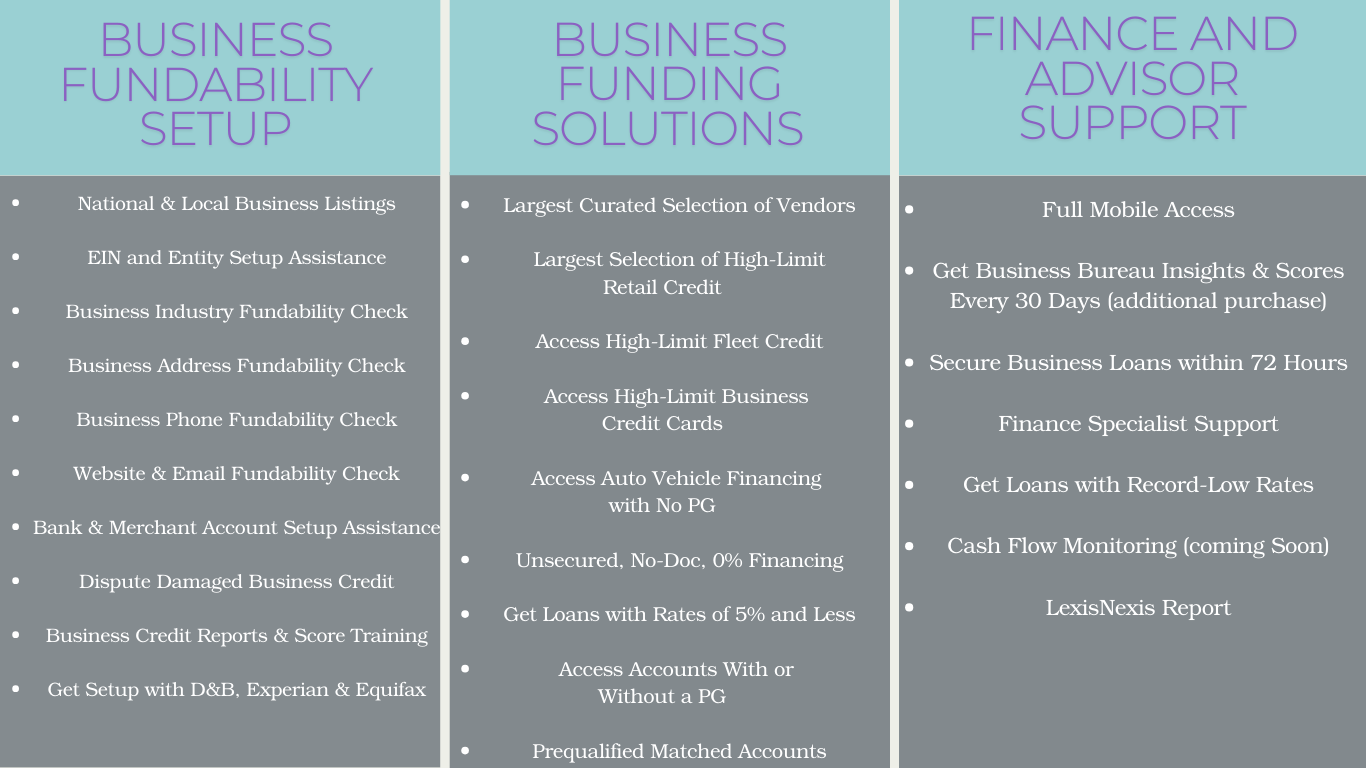 BUSINESS FUNDABILITY SETUP

- National & Local Business Listings
- EIN and Entity Setup Assistance
- Business Industry Fundability Check
- Business Address Fundability Check
- Business Phone Fundability Check
- Website & Email Fundability Check
- Bank & Merchant Account Setup Assistance
- Dispute Damaged Business Credit
- Business Credit Reports & Score Training
- Get Setup with D&B, Experian & Equifax

BUSINESS FUNDING SOLUTIONS

- Largest Curated Selection of Vendors
- Largest Selection of High-Limit Retail Credit
- Access High-Limit Fleet Credit
- Access High-Limit Business Credit Cards
- Access Auto Vehicle Financing with No PG
- Unsecured, No-Doc, 0% Financing
- Get Loans with Rates of 5% and Less
- Access Accounts With or Without a PG
- Prequalified Matched Accounts

FINANCE AND ADVISOR SUPPORT

- Full Mobile Access
- Get Business Bureau Insights & Scores Every 30 Days (additional purchase)
- Secure Business Loans within 72 Hours
- Finance Specialist Support
- Get Loans with Record-Low Rates
- Cash Flow Monitoring (coming Soon)
- LexisNexis Report